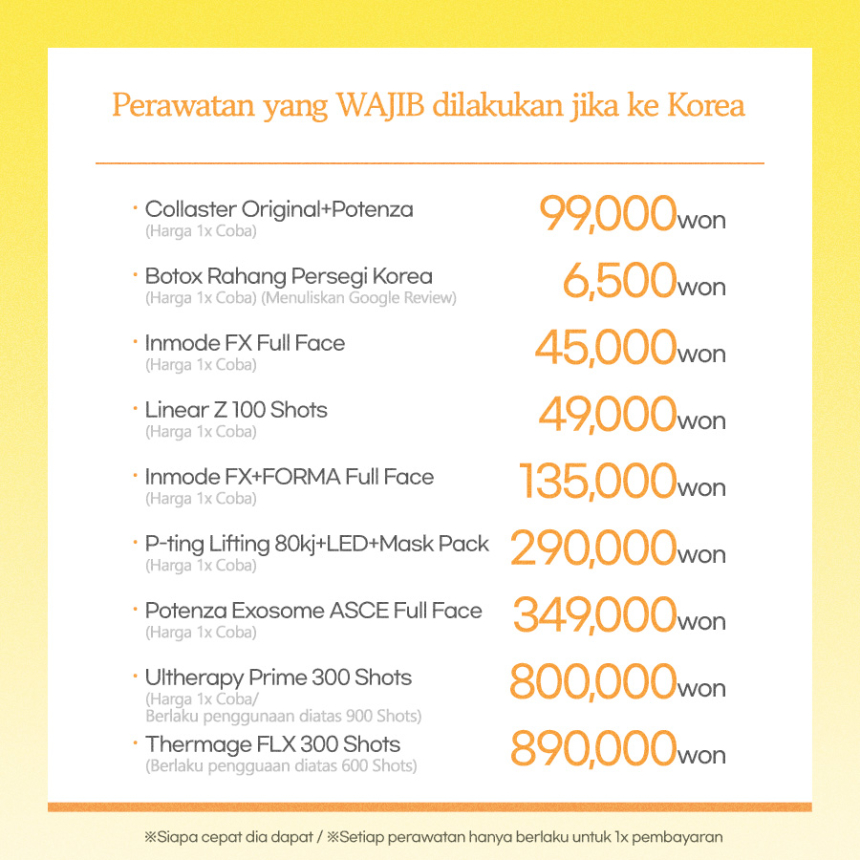 Perawatan yang WAJIB dilakukan jika ke Korea

· Collaster Original+Potenza
(Harga 1x Coba)
99,000won

· Botox Rahang Persegi Korea
(Harga 1x Coba) (Menuliskan Google Review)
6,500won

· Inmode FX Full Face
(Harga 1x Coba)
45,000won

· Linear Z 100 Shots
(Harga 1x Coba)
49,000won

· Inmode FX+FORMA Full Face
(Harga 1x Coba)
135,000won

· P-ting Lifting 80kj+LED+Mask Pack
(Harga 1x Coba)
290,000won

· Potenza Exosome ASCE Full Face
(Harga 1x Coba)
349,000won

· Ultherapy Prime 300 Shots
(Harga 1x Coba/ Berlaku penggunaan diatas 900 Shots)
800,000won

· Thermage FLX 300 Shots
(Berlaku pengguaan diatas 600 Shots)
890,000won

※Siapa cepat dia dapat / ※Setiap perawatan hanya berlaku untuk 1x pembayaran